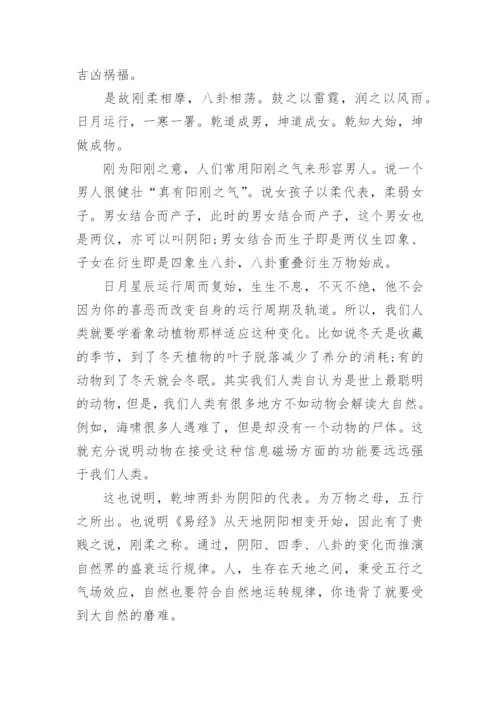 吉凶祸福。

是故刚柔相摩，八卦相荡。鼓之以雷霆，润之以风雨。日月运行，一寒一暑。乾道成男，坤道成女。乾知大始，坤做成物。

刚为阳刚之意，人们常用阳刚之气来形容男人。说一个男人很健壮“真有阳刚之气”。说女孩子以柔代表，柔弱女子。男女结合而产子，此时的男女结合而产子，这个男女也是两仪，亦可以叫阴阳;男女结合而生子即是两仪生四象、子女在衍生即是四象生八卦，八卦重叠衍生万物始成。

日月星辰运行周而复始，生生不息，不灭不绝，他不会因为你的喜恶而改变自身的运行周期及轨道。所以，我们人类就要学着象动植物那样适应这种变化。比如说冬天是收藏的季节，到了冬天植物的叶子脱落减少了养分的消耗;有的动物到了冬天就会冬眠。其实我们人类自认为是世上最聪明的动物，但是，我们人类有很多地方不如动物会解读大自然。例如，海啸很多人遇难了，但是却没有一个动物的尸体。这就充分说明动物在接受这种信息磁场方面的功能要远远强于我们人类。

这也说明，乾坤两卦为阴阳的代表。为万物之母，五行之所出。也说明《易经》从天地阴阳相变开始，因此有了贵贱之说，刚柔之称。通过，阴阳、四季、八卦的变化而推演自然界的盛衰运行规律。人，生存在天地之间，秉受五行之气场效应，自然也要符合自然地运转规律，你违背了就要受到大自然的磨难。